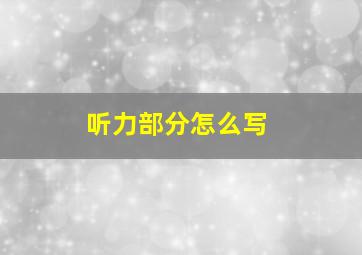 听力部分怎么写